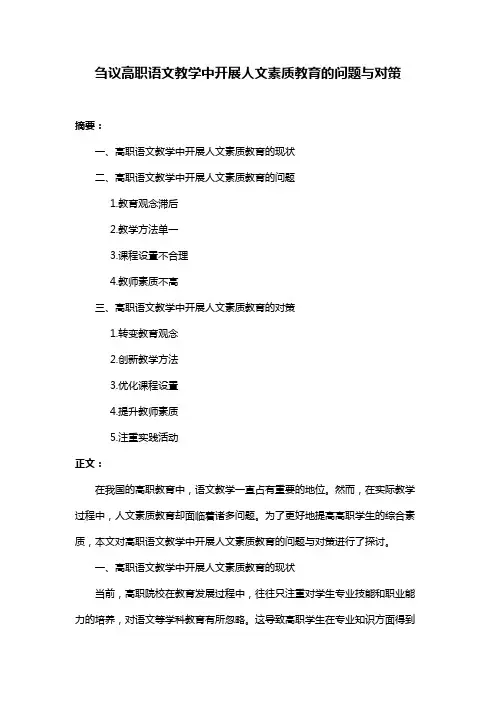 刍议高职语文教学中开展人文素质教育的问题与对策

摘要：

一、高职语文教学中开展人文素质教育的现状

二、高职语文教学中开展人文素质教育的问题

1.教育观念滞后

2.教学方法单一

3.课程设置不合理

4.教师素质不高

三、高职语文教学中开展人文素质教育的对策

1.转变教育观念

2.创新教学方法

3.优化课程设置

4.提升教师素质

5.注重实践活动

正文：

在我国的高职教育中，语文教学一直占有重要的地位。然而，在实际教学过程中，人文素质教育却面临着诸多问题。为了更好地提高高职学生的综合素质，本文对高职语文教学中开展人文素质教育的问题与对策进行了探讨。

一、高职语文教学中开展人文素质教育的现状

当前，高职院校在教育发展过程中，往往只注重对学生专业技能和职业能力的培养，对语文等学科教育有所忽略。这导致高职学生在专业知识方面得到